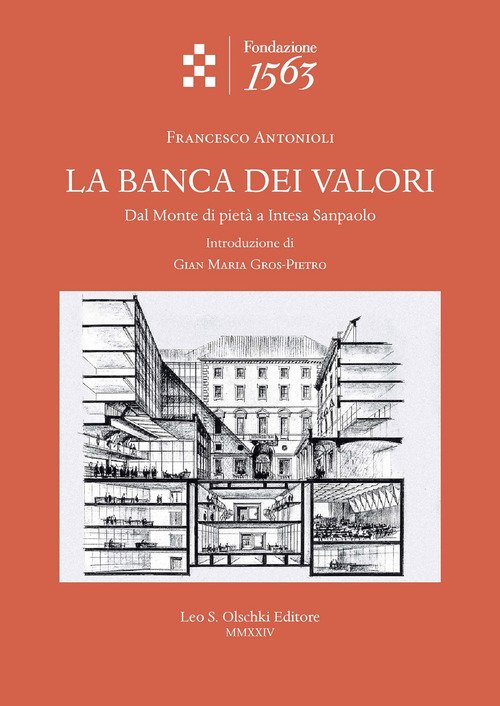 Fondazione
1563

Francesco Antonioli

LA BANCA DEI VALORI

Dal Monte di pietà a Intesa Sanpaolo

Introduzione di
Gian Maria Gros-Pietro

Leo S. Olschki Editore
MMXXIV